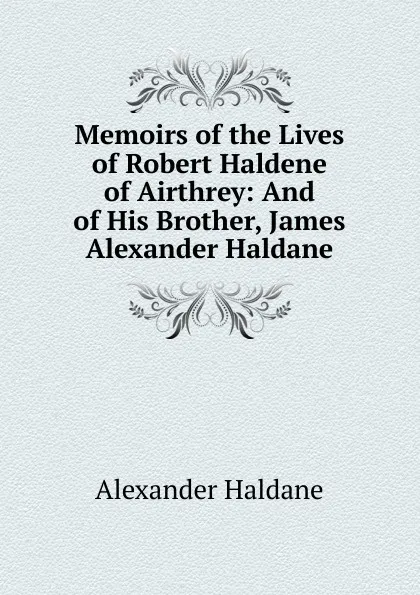 Memoirs of the Lives of Robert Haldene of Airthrey: And of His Brother, James Alexander Haldane

Alexander Haldane